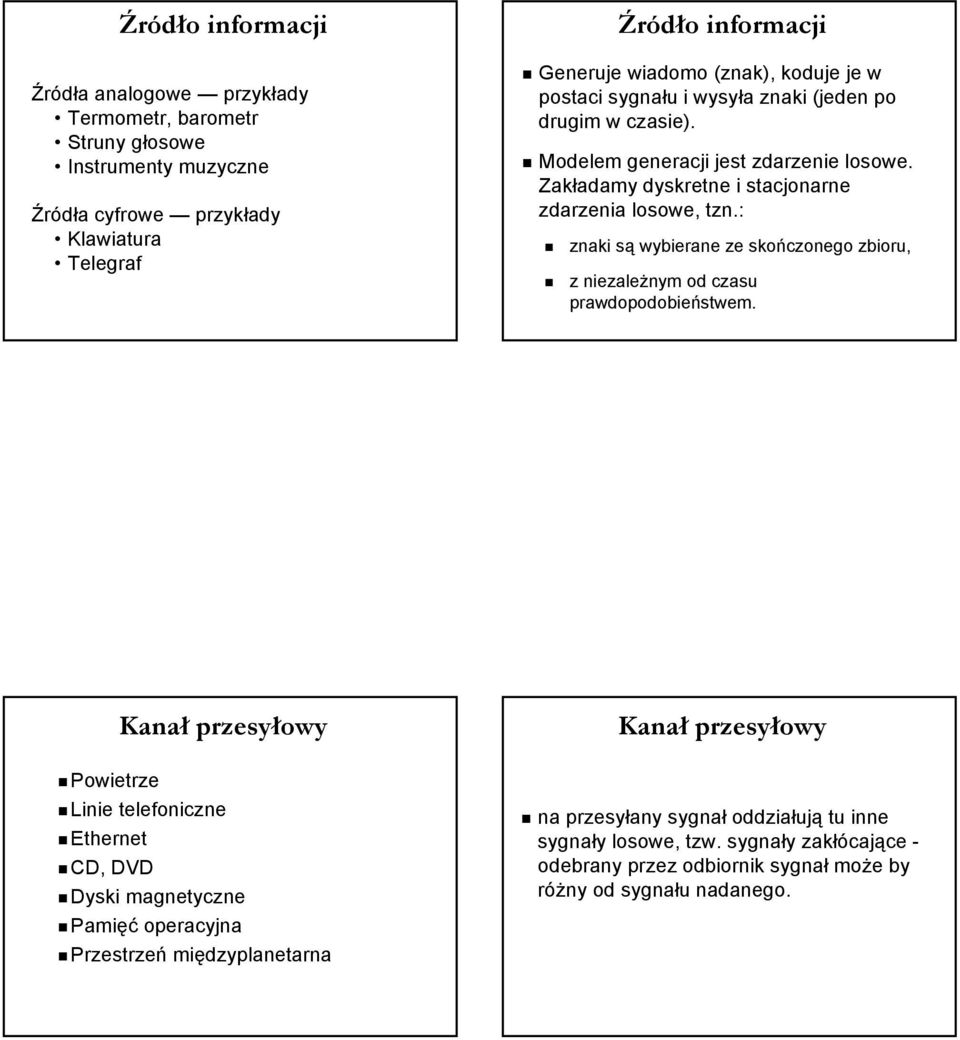 Źródło informacji

Źródła analogowe — przykłady
• Termometr, barometr
• Struny głosowe
• Instrumenty muzyczne

Źródła cyfrowe — przykłady
• Klawiatura
• Telegraf

Źródło informacji

Generuje wiadomo (znak), koduje je w postaci sygnału i wysyła znaki (jeden po drugim w czasie).

Modelem generacji jest zdarzenie losowe. Zakładamy dyskretne i stacjonarne zdarzenia losowe, tzn.:

znaki są wybierane ze skończonego zbioru,

z niezależnym od czasu prawdopodobieństwem.

Kanał przesyłowy

Powietrze
Linie telefoniczne
Ethernet
CD, DVD
Dyski magnetyczne
Pamięć operacyjna
Przestrzeń międzyplanetarna

Kanał przesyłowy

na przesyłany sygnał oddziałują tu inne sygnały losowe, tzw. sygnały zakłócające - odebrany przez odbiornik sygnał może by różny od sygnału nadanego.